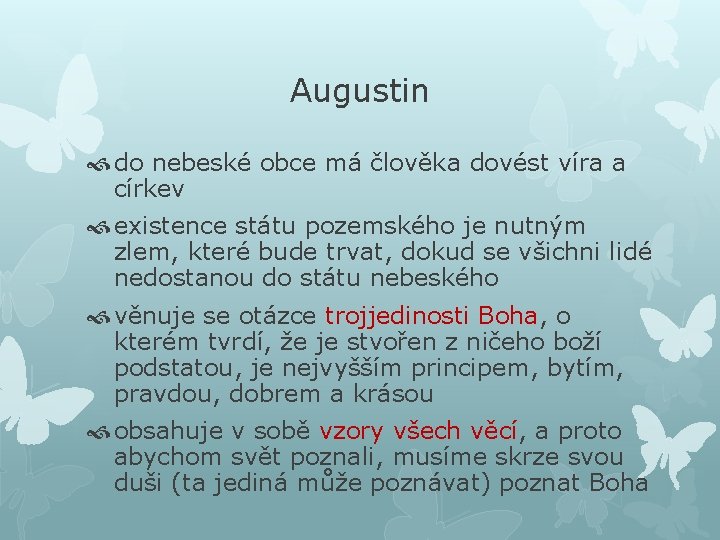 Augustin

do nebeské obce má člověka dovést víra a církev

existence státu pozemského je nutným zlem, které bude trvat, dokud se všichni lidé nedostanou do státu nebeského

věnuje se otázce trojjedinosti Boha, o kterém tvrdí, že je stvořen z ničeho boží podstatou, je nejvyšším principem, bytím, pravdou, dobrem a krásou

obsahuje v sobě vzory všech věcí, a proto abychom svět poznali, musíme skrze svou duši (ta jediná může poznávat) poznat Boha